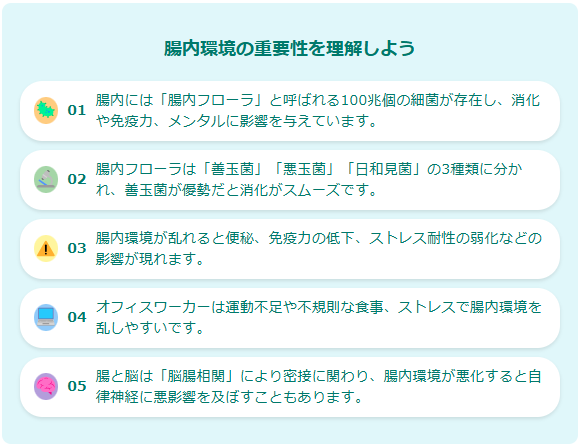 腸内環境の重要性を理解しよう

01 腸内には「腸内フローラ」と呼ばれる100兆個の細菌が存在し、消化や免疫力、メンタルに影響を与えています。

02 腸内フローラは「善玉菌」「悪玉菌」「日和見菌」の3種類に分かれ、善玉菌が優勢だと消化がスムーズです。

03 腸内環境が乱れると便秘、免疫力の低下、ストレス耐性の弱化などの影響が現れます。

04 オフィスワーカーは運動不足や不規則な食事、ストレスで腸内環境を乱しやすいです。

05 腸と脳は「脳腸相関」により密接に関わり、腸内環境が悪化すると自律神経に悪影響を及ぼすこともあります。